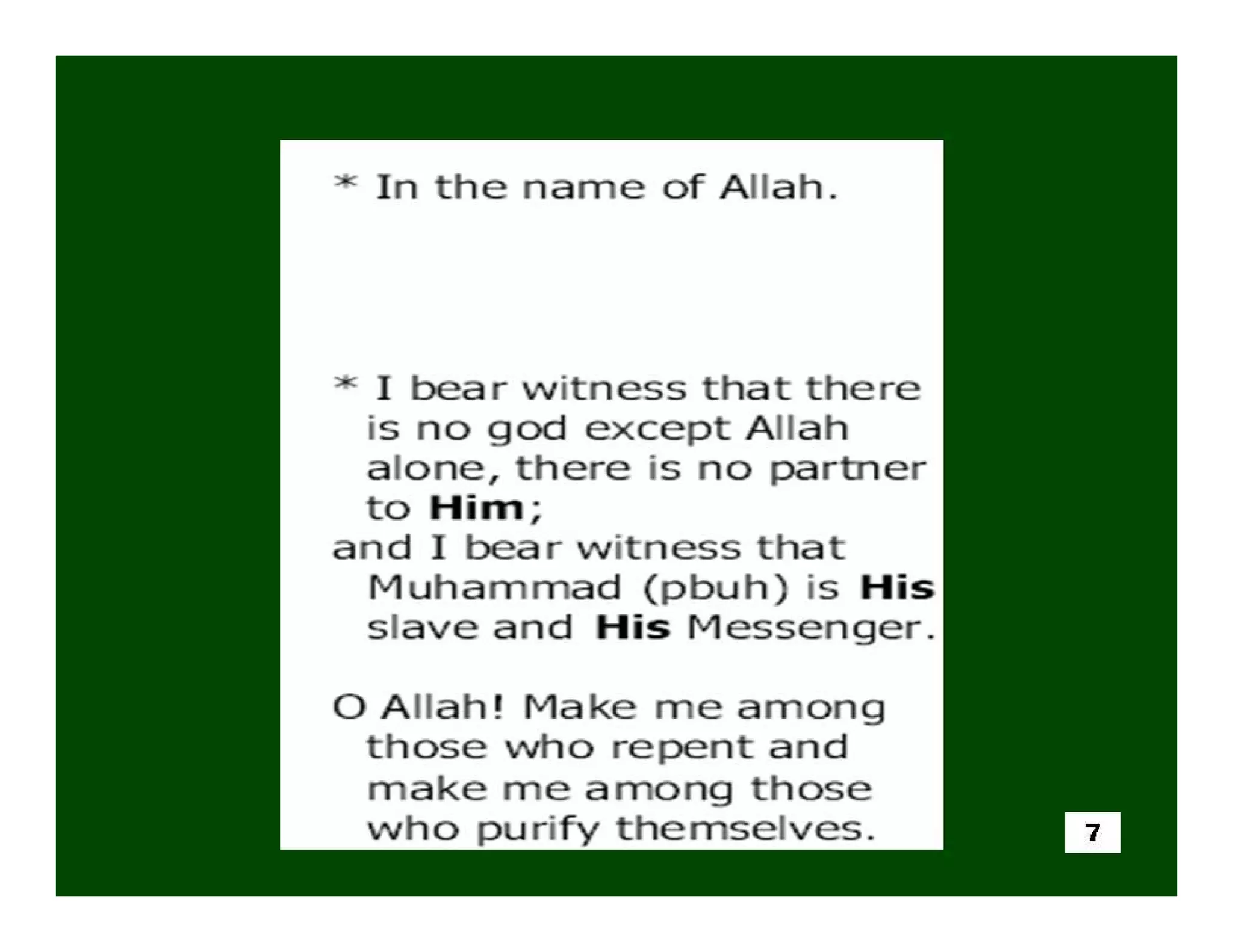 * In the name of Allah.

* I bear witness that there is no god except Allah alone, there is no partner to Him;
and I bear witness that Muhammad (pbuh) is His slave and His Messenger.

O Allah! Make me among those who repent and make me among those who purify themselves.

7